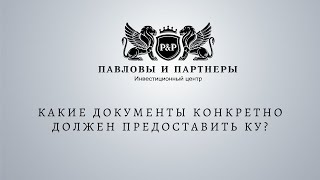 P&P

ПАВЛОВЫ И ПАРТНЕРЫ
Инвестиционный центр

КАКИЕ ДОКУМЕНТЫ КОНКРЕТНО ДОЛЖЕН ПРЕДОСТАВИТЬ КУ?